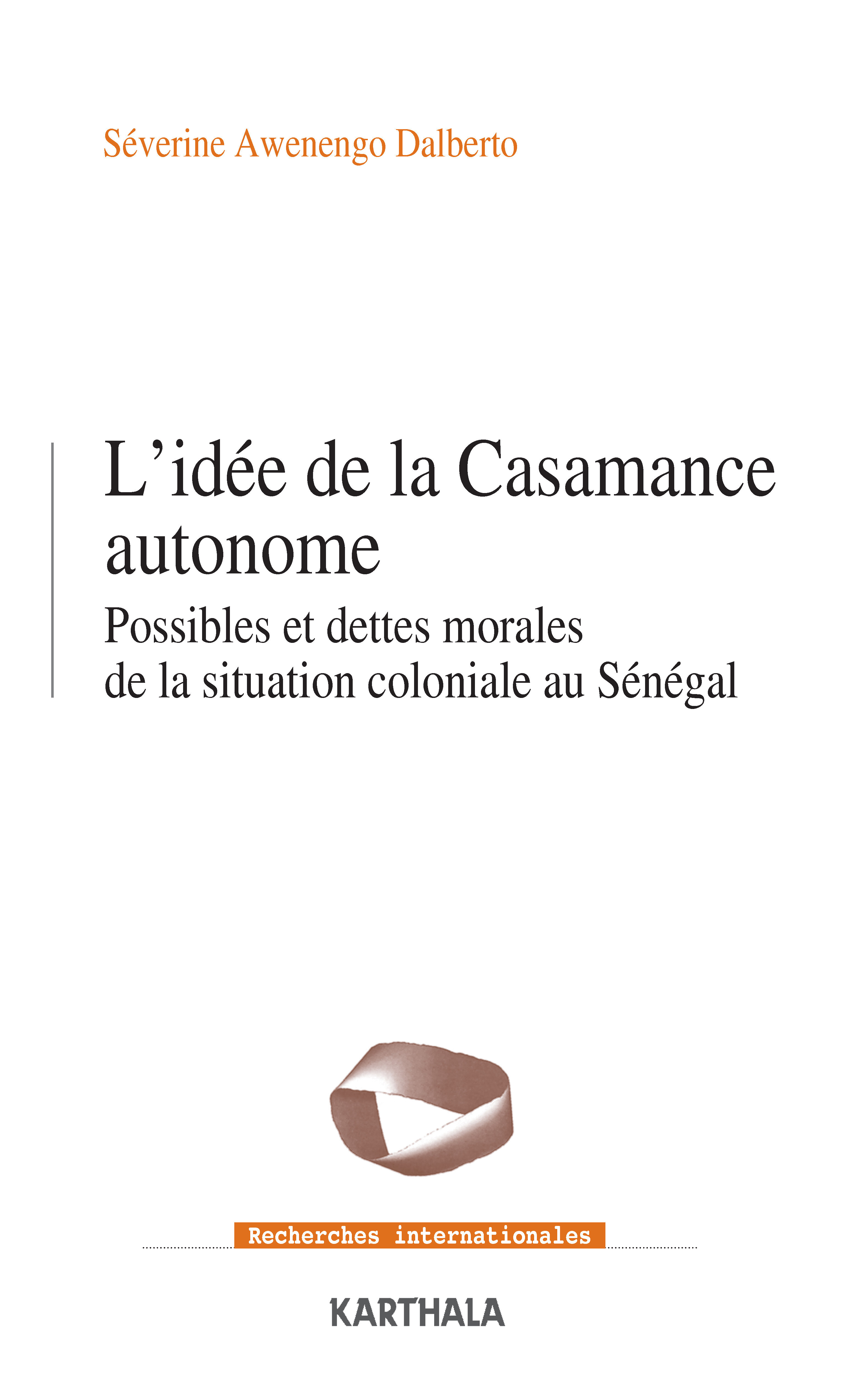 Séverine Awenengo Dalberto

L’idée de la Casamance autonome

Possibles et dettes morales de la situation coloniale au Sénégal

Recherches internationales

KARTHALA